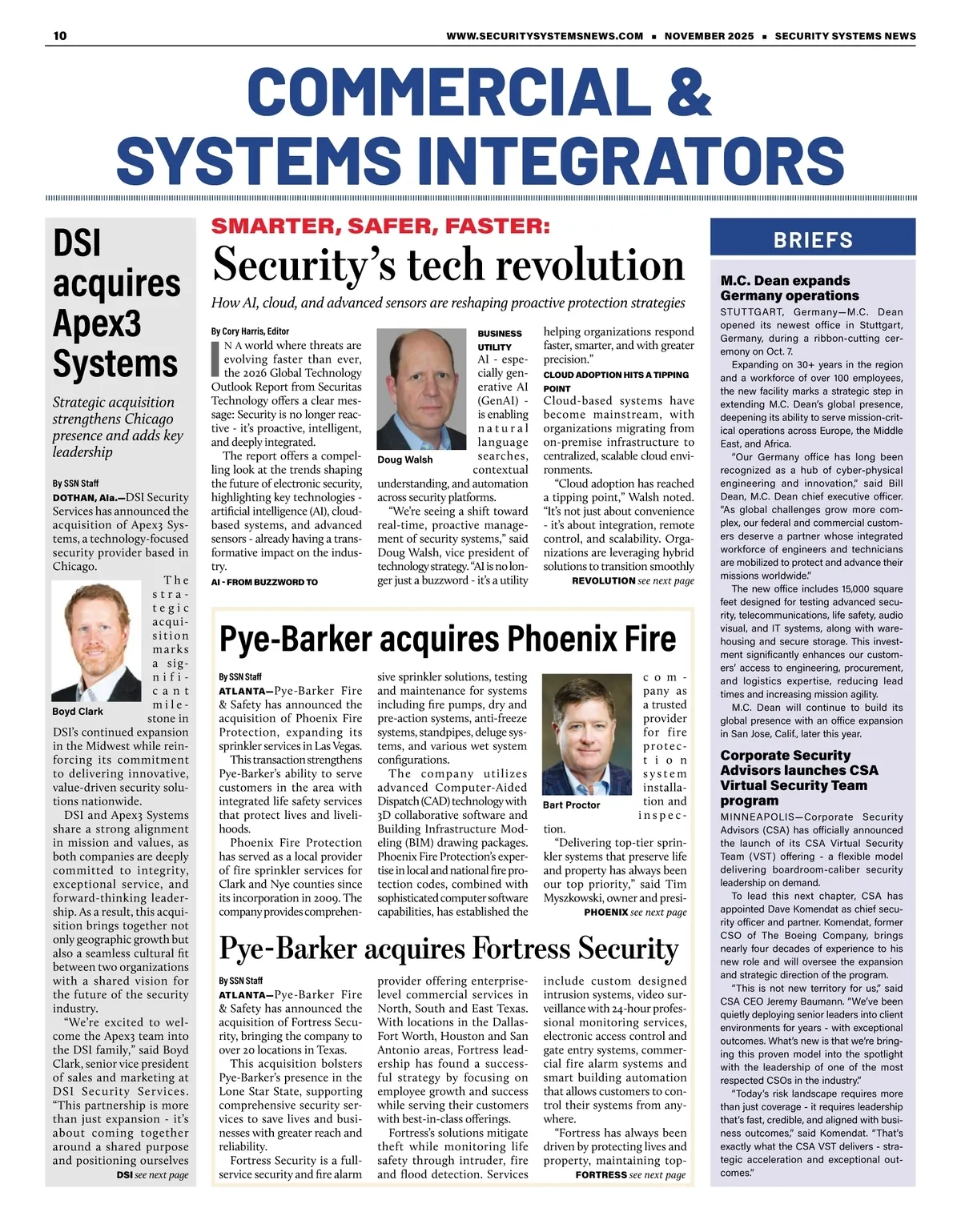 10 WWW.SECURITYSYSTEMSNEWS.COM ■ NOVEMBER 2025 ■ SECURITY SYSTEMS NEWS

COMMERCIAL & SYSTEMS INTEGRATORS

DSI acquires Apex3 Systems

Strategic acquisition strengthens Chicago presence and adds key leadership

By SSN Staff

DOTHAN, Ala.—DSI Security Services has announced the acquisition of Apex3 Systems, a technology-focused security provider based in Chicago.

Boyd Clark

The strategic acquisition marks a significant milestone in DSI's continued expansion in the Midwest while reinforcing its commitment to delivering innovative, value-driven security solutions nationwide.

DSI and Apex3 Systems share a strong alignment in mission and values, as both companies are deeply committed to integrity, exceptional service, and forward-thinking leadership. As a result, this acquisition brings together not only geographic growth but also a seamless cultural fit between two organizations with a shared vision for the future of the security industry.

"We're excited to welcome the Apex3 team into the DSI family," said Boyd Clark, senior vice president of sales and marketing at DSI Security Services. "This partnership is more than just expansion - it's about coming together around a shared purpose and positioning ourselves

DSI see next page

SMARTER, SAFER, FASTER:
Security's tech revolution

How AI, cloud, and advanced sensors are reshaping proactive protection strategies

By Cory Harris, Editor

IN A world where threats are evolving faster than ever, the 2026 Global Technology Outlook Report from Securitas Technology offers a clear message: Security is no longer reactive - it's proactive, intelligent, and deeply integrated.

The report offers a compelling look at the trends shaping the future of electronic security, highlighting key technologies - artificial intelligence (AI), cloud-based systems, and advanced sensors - already having a transformative impact on the industry.

AI - FROM BUZZWORD TO BUSINESS UTILITY

Doug Walsh

AI - especially generative AI (GenAI) - is enabling natural language searches, contextual understanding, and automation across security platforms.

"We're seeing a shift toward real-time, proactive management of security systems," said Doug Walsh, vice president of technology strategy. "AI is no longer just a buzzword - it's a utility helping organizations respond faster, smarter, and with greater precision."

CLOUD ADOPTION HITS A TIPPING POINT

Cloud-based systems have become mainstream, with organizations migrating from on-premise infrastructure to centralized, scalable cloud environments.

"Cloud adoption has reached a tipping point," Walsh noted. "It's not just about convenience - it's about integration, remote control, and scalability. Organizations are leveraging hybrid solutions to transition smoothly

REVOLUTION see next page

Pye-Barker acquires Phoenix Fire

By SSN Staff

ATLANTA—Pye-Barker Fire & Safety has announced the acquisition of Phoenix Fire Protection, expanding its sprinkler services in Las Vegas.

This transaction strengthens Pye-Barker's ability to serve customers in the area with integrated life safety services that protect lives and livelihoods.

Phoenix Fire Protection has served as a local provider of fire sprinkler services for Clark and Nye counties since its incorporation in 2009. The company provides comprehensive sprinkler solutions, testing and maintenance for systems including fire pumps, dry and pre-action systems, anti-freeze systems, standpipes, deluge systems, and various wet system configurations.

The company utilizes advanced Computer-Aided Dispatch (CAD) technology with 3D collaborative software and Building Infrastructure Modeling (BIM) drawing packages. Phoenix Fire Protection's expertise in local and national fire protection codes, combined with sophisticated computer software capabilities, has established the company as a trusted provider for fire protection system installation and inspection.

Bart Proctor

"Delivering top-tier sprinkler systems that preserve life and property has always been our top priority," said Tim Myszkowski, owner and presi-

PHOENIX see next page

Pye-Barker acquires Fortress Security

By SSN Staff

ATLANTA—Pye-Barker Fire & Safety has announced the acquisition of Fortress Security, bringing the company to over 20 locations in Texas.

This acquisition bolsters Pye-Barker's presence in the Lone Star State, supporting comprehensive security services to save lives and businesses with greater reach and reliability.

Fortress Security is a full-service security and fire alarm provider offering enterprise-level commercial services in North, South and East Texas. With locations in the Dallas-Fort Worth, Houston and San Antonio areas, Fortress leadership has found a successful strategy by focusing on employee growth and success while serving their customers with best-in-class offerings.

Fortress's solutions mitigate theft while monitoring life safety through intruder, fire and flood detection. Services include custom designed intrusion systems, video surveillance with 24-hour professional monitoring services, electronic access control and gate entry systems, commercial fire alarm systems and smart building automation that allows customers to control their systems from anywhere.

"Fortress has always been driven by protecting lives and property, maintaining top-

FORTRESS see next page

BRIEFS

M.C. Dean expands Germany operations

STUTTGART, Germany—M.C. Dean opened its newest office in Stuttgart, Germany, during a ribbon-cutting ceremony on Oct. 7.

Expanding on 30+ years in the region and a workforce of over 100 employees, the new facility marks a strategic step in extending M.C. Dean's global presence, deepening its ability to serve mission-critical operations across Europe, the Middle East, and Africa.

"Our Germany office has long been recognized as a hub of cyber-physical engineering and innovation," said Bill Dean, M.C. Dean chief executive officer. "As global challenges grow more complex, our federal and commercial customers deserve a partner whose integrated workforce of engineers and technicians are mobilized to protect and advance their missions worldwide."

The new office includes 15,000 square feet designed for testing advanced security, telecommunications, life safety, audio visual, and IT systems, along with warehousing and secure storage. This investment significantly enhances our customers' access to engineering, procurement, and logistics expertise, reducing lead times and increasing mission agility.

M.C. Dean will continue to build its global presence with an office expansion in San Jose, Calif., later this year.

Corporate Security Advisors launches CSA Virtual Security Team program

MINNEAPOLIS—Corporate Security Advisors (CSA) has officially announced the launch of its CSA Virtual Security Team (VST) offering - a flexible model delivering boardroom-caliber security leadership on demand.

To lead this next chapter, CSA has appointed Dave Komendat as chief security officer and partner. Komendat, former CSO of The Boeing Company, brings nearly four decades of experience to his new role and will oversee the expansion and strategic direction of the program.

"This is not new territory for us," said CSA CEO Jeremy Baumann. "We've been quietly deploying senior leaders into client environments for years - with exceptional outcomes. What's new is that we're bringing this proven model into the spotlight with the leadership of one of the most respected CSOs in the industry."

"Today's risk landscape requires more than just coverage - it requires leadership that's fast, credible, and aligned with business outcomes," said Komendat. "That's exactly what the CSA VST delivers - strategic acceleration and exceptional outcomes."